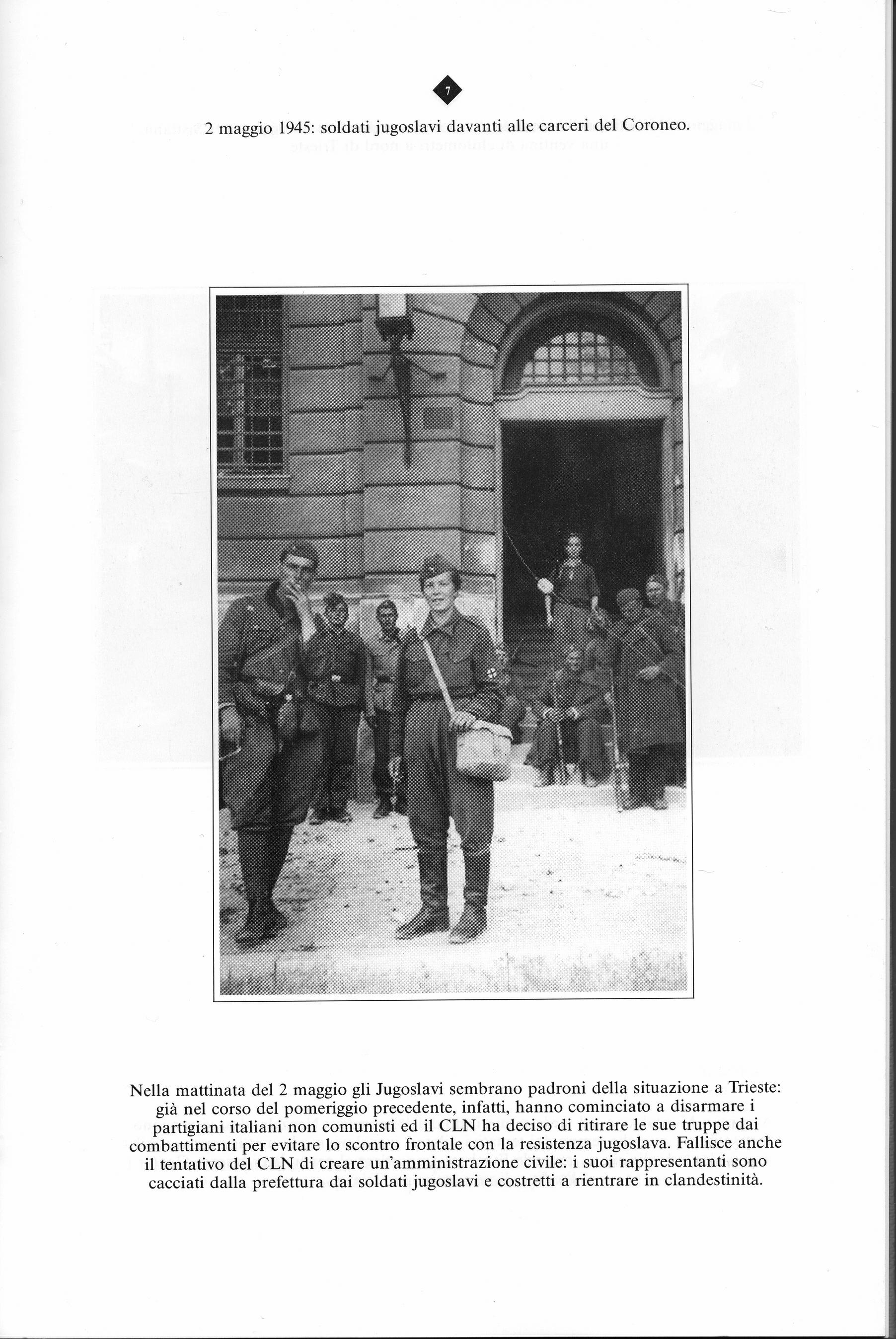 7

2 maggio 1945: soldati jugoslavi davanti alle carceri del Coroneo.

Nella mattinata del 2 maggio gli Jugoslavi sembrano padroni della situazione a Trieste: già nel corso del pomeriggio precedente, infatti, hanno cominciato a disarmare i partigiani italiani non comunisti ed il CLN ha deciso di ritirare le sue truppe dai combattimenti per evitare lo scontro frontale con la resistenza jugoslava. Fallisce anche il tentativo del CLN di creare un'amministrazione civile: i suoi rappresentanti sono cacciati dalla prefettura dai soldati jugoslavi e costretti a rientrare in clandestinità.